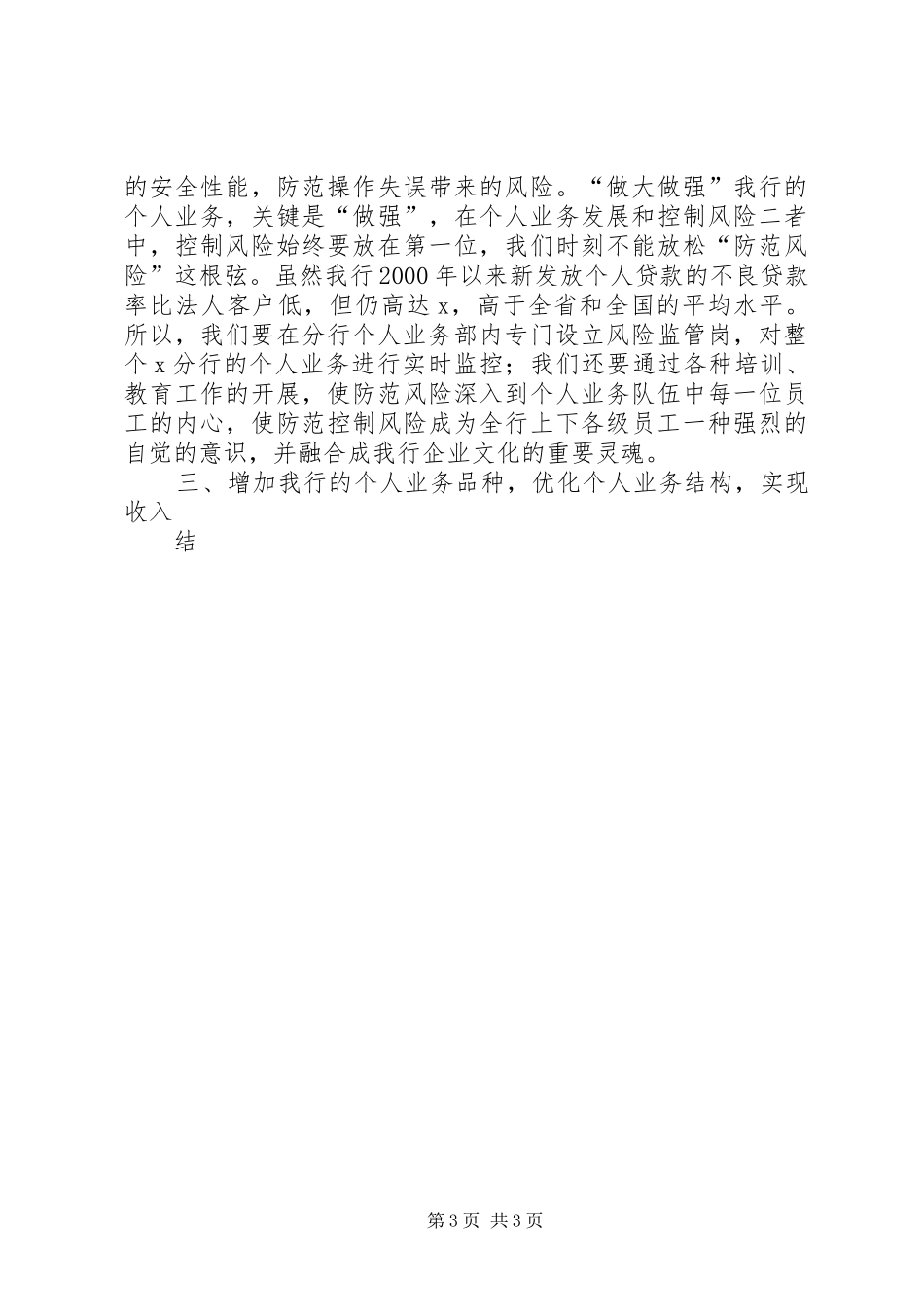 的安全性能，防范操作失误带来的风险。“做大做强”我行的个人业务，关键是“做强”，在个人业务发展和控制风险二者中，控制风险始终要放在第一位，我们时刻不能放松“防范风险”这根弦。虽然我行2000年以来新发放个人贷款的不良贷款率比法人客户低，但仍高达x，高于全省和全国的平均水平。所以，我们要在分行个人业务部内专门设立风险监管岗，对整个x分行的个人业务进行实时监控；我们还要通过各种培训、教育工作的开展，使防范风险深入到个人业务队伍中每一位员工的内心，使防范控制风险成为全行上下各级员工一种强烈的自觉的意识，并融合成我行企业文化的重要灵魂。

三、增加我行的个人业务品种，优化个人业务结构，实现收入

结

第3页 共3页